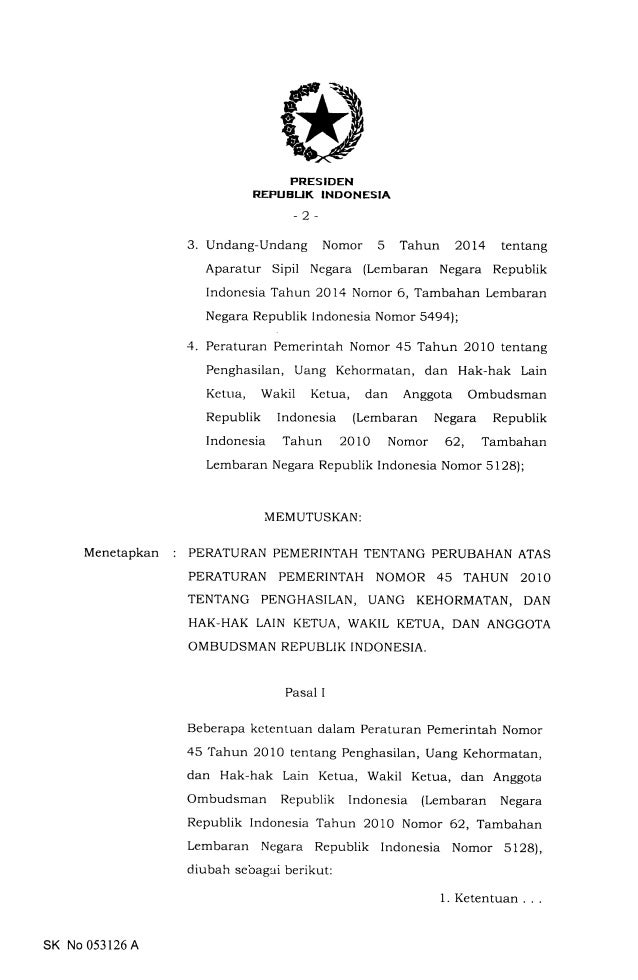 PRESIDEN
REPUBLIK INDONESIA

- 2 -

3. Undang-Undang Nomor 5 Tahun 2014 tentang Aparatur Sipil Negara (Lembaran Negara Republik Indonesia Tahun 2014 Nomor 6, Tambahan Lembaran Negara Republik Indonesia Nomor 5494);

4. Peraturan Pemerintah Nomor 45 Tahun 2010 tentang Penghasilan, Uang Kehormatan, dan Hak-hak Lain Ketua, Wakil Ketua, dan Anggota Ombudsman Republik Indonesia (Lembaran Negara Republik Indonesia Tahun 2010 Nomor 62, Tambahan Lembaran Negara Republik Indonesia Nomor 5128);

MEMUTUSKAN:

Menetapkan : PERATURAN PEMERINTAH TENTANG PERUBAHAN ATAS PERATURAN PEMERINTAH NOMOR 45 TAHUN 2010 TENTANG PENGHASILAN, UANG KEHORMATAN, DAN HAK-HAK LAIN KETUA, WAKIL KETUA, DAN ANGGOTA OMBUDSMAN REPUBLIK INDONESIA.

Pasal I

Beberapa ketentuan dalam Peraturan Pemerintah Nomor 45 Tahun 2010 tentang Penghasilan, Uang Kehormatan, dan Hak-hak Lain Ketua, Wakil Ketua, dan Anggota Ombudsman Republik Indonesia (Lembaran Negara Republik Indonesia Tahun 2010 Nomor 62, Tambahan Lembaran Negara Republik Indonesia Nomor 5128), diubah sebagai berikut:

1. Ketentuan . . .

SK No 053126 A